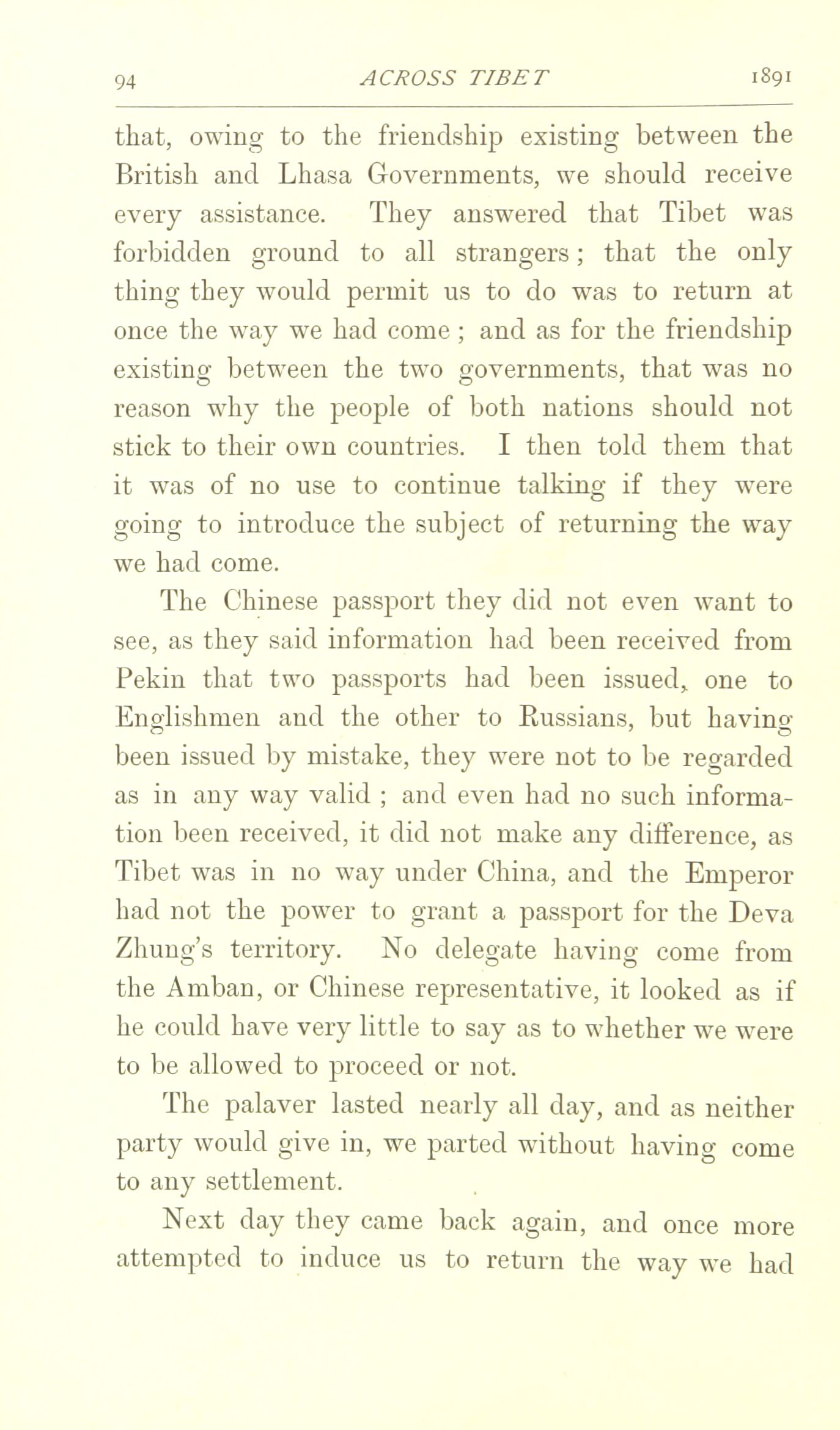 94 ACROSS TIBET 1891

that, owing to the friendship existing between the British and Lhasa Governments, we should receive every assistance. They answered that Tibet was forbidden ground to all strangers; that the only thing they would permit us to do was to return at once the way we had come; and as for the friendship existing between the two governments, that was no reason why the people of both nations should not stick to their own countries. I then told them that it was of no use to continue talking if they were going to introduce the subject of returning the way we had come.

The Chinese passport they did not even want to see, as they said information had been received from Pekin that two passports had been issued, one to Englishmen and the other to Russians, but having been issued by mistake, they were not to be regarded as in any way valid; and even had no such information been received, it did not make any difference, as Tibet was in no way under China, and the Emperor had not the power to grant a passport for the Deva Zhung's territory. No delegate having come from the Amban, or Chinese representative, it looked as if he could have very little to say as to whether we were to be allowed to proceed or not.

The palaver lasted nearly all day, and as neither party would give in, we parted without having come to any settlement.

Next day they came back again, and once more attempted to induce us to return the way we had